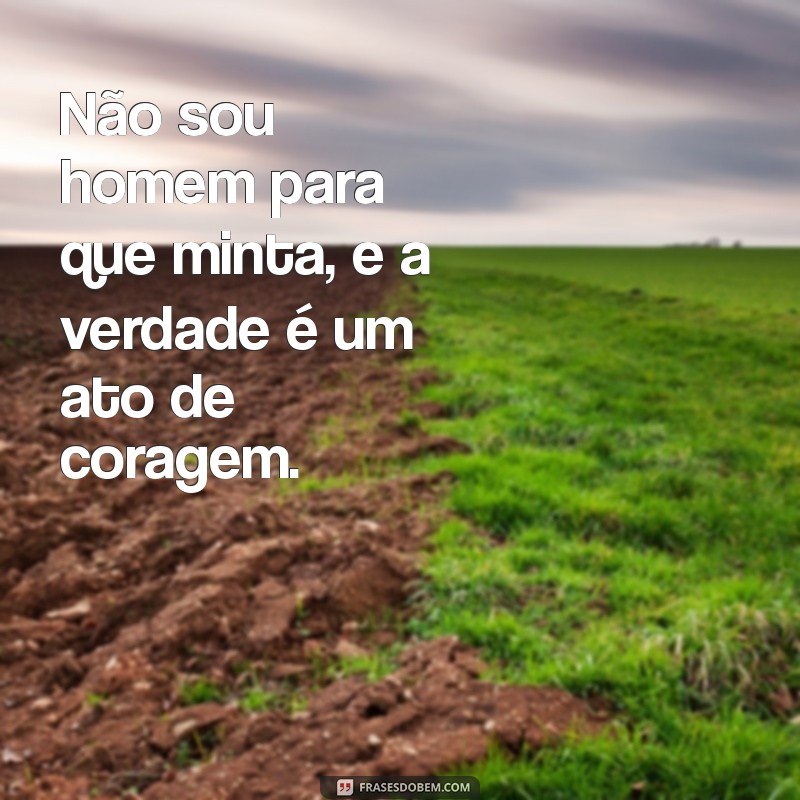 Não sou homem para que minta, e a verdade é um ato de coragem.

FRASESDOBEM.COM